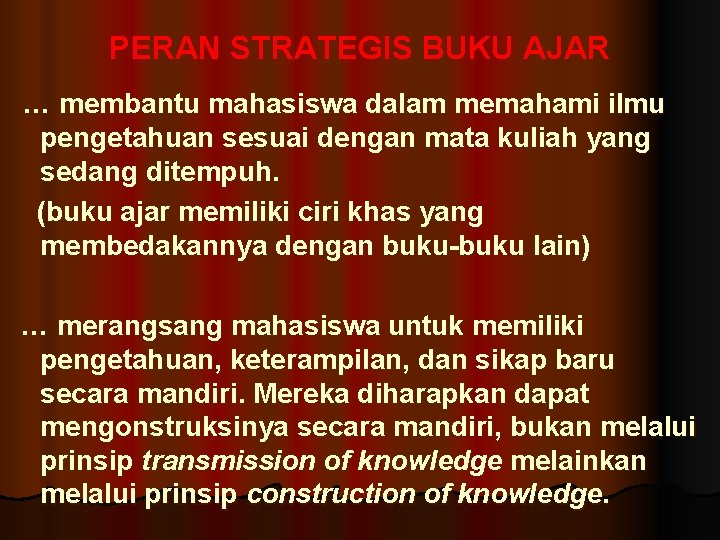 PERAN STRATEGIS BUKU AJAR

… membantu mahasiswa dalam memahami ilmu pengetahuan sesuai dengan mata kuliah yang sedang ditempuh.

(buku ajar memiliki ciri khas yang membedakannya dengan buku-buku lain)

… merangsang mahasiswa untuk memiliki pengetahuan, keterampilan, dan sikap baru secara mandiri. Mereka diharapkan dapat mengonstruksinya secara mandiri, bukan melalui prinsip transmission of knowledge melainkan melalui prinsip construction of knowledge.